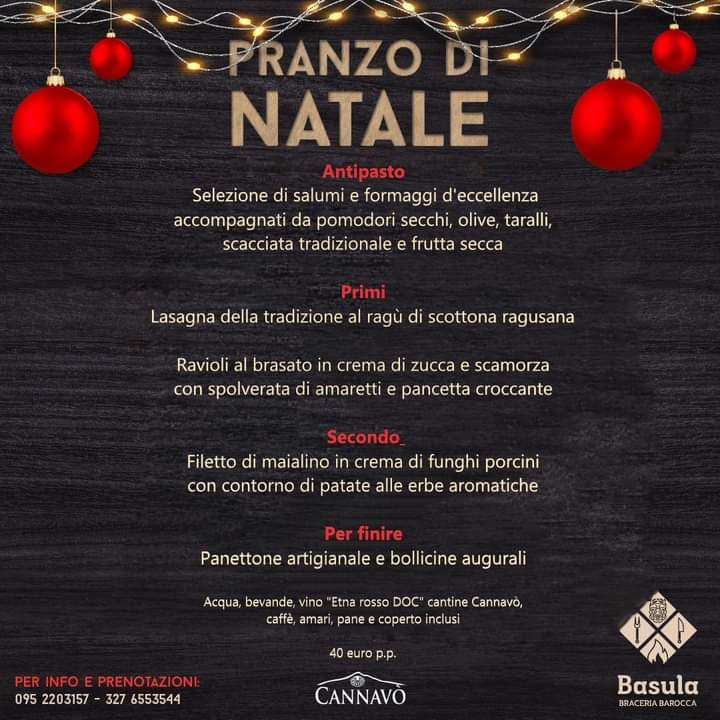 PRANZO DI
NATALE

Antipasto
Selezione di salumi e formaggi d'eccellenza accompagnati da pomodori secchi, olive, taralli, scacciata tradizionale e frutta secca

Primi
Lasagna della tradizione al ragù di scottona ragusana

Ravioli al brasato in crema di zucca e scamorza con spolverata di amaretti e pancetta croccante

Secondo_
Filetto di maialino in crema di funghi porcini con contorno di patate alle erbe aromatiche

Per finire
Panettone artigianale e bollicine augurali

Acqua, bevande, vino "Etna rosso DOC" cantine Cannavò, caffè, amari, pane e coperto inclusi

40 euro p.p.

PER INFO E PRENOTAZIONI:
095 2203157 - 327 6553544

CANNAVÒ

Basula
BRACERIA BAROCCA